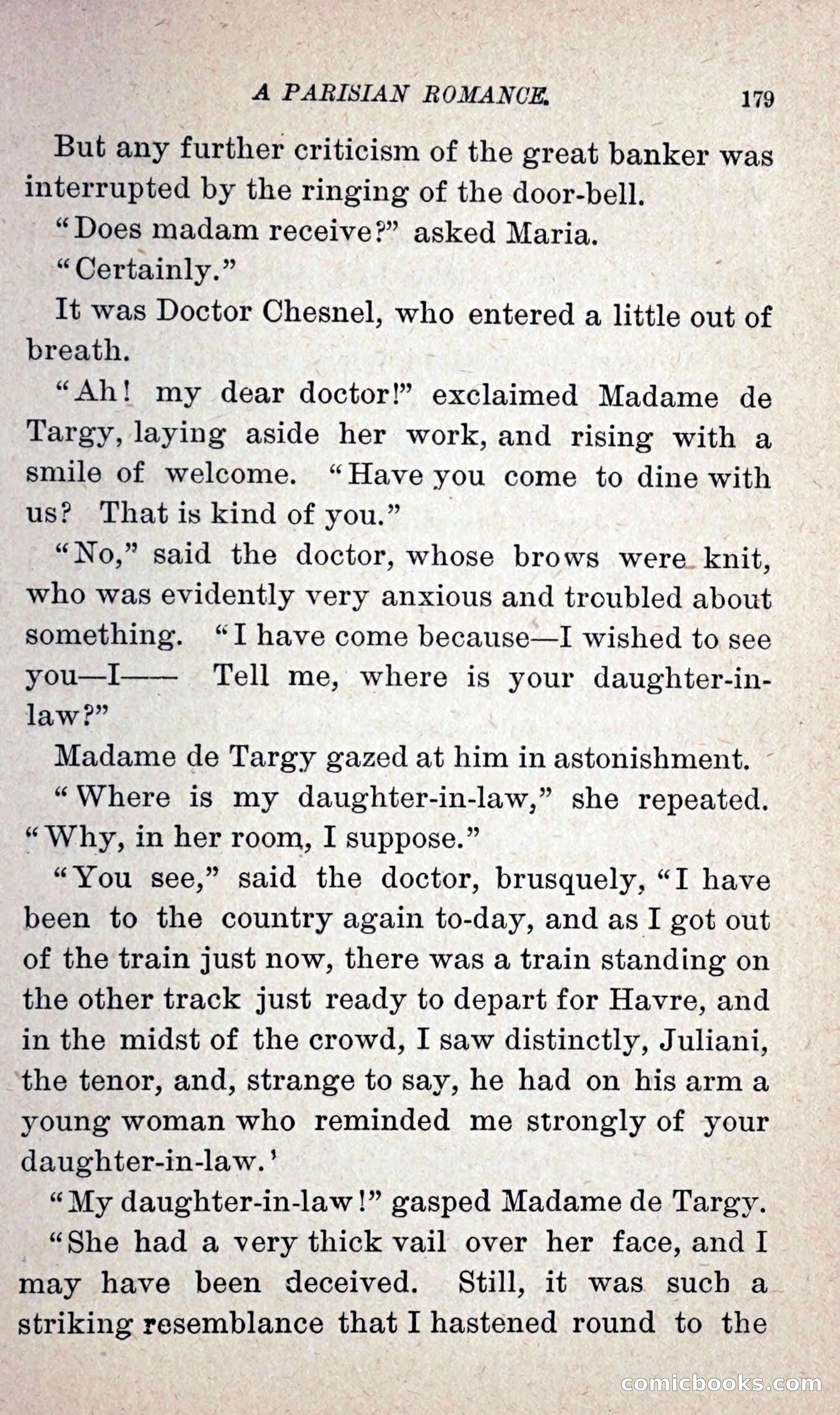 A PARISIAN ROMANCE. 179

But any further criticism of the great banker was interrupted by the ringing of the door-bell.

"Does madam receive?" asked Maria.

"Certainly."

It was Doctor Chesnel, who entered a little out of breath.

"Ah! my dear doctor!" exclaimed Madame de Targy, laying aside her work, and rising with a smile of welcome. "Have you come to dine with us? That is kind of you."

"No," said the doctor, whose brows were knit, who was evidently very anxious and troubled about something. "I have come because—I wished to see you—I—— Tell me, where is your daughter-in-law?"

Madame de Targy gazed at him in astonishment.

"Where is my daughter-in-law," she repeated. "Why, in her room, I suppose."

"You see," said the doctor, brusquely, "I have been to the country again to-day, and as I got out of the train just now, there was a train standing on the other track just ready to depart for Havre, and in the midst of the crowd, I saw distinctly, Juliani, the tenor, and, strange to say, he had on his arm a young woman who reminded me strongly of your daughter-in-law.'

"My daughter-in-law!" gasped Madame de Targy.

"She had a very thick vail over her face, and I may have been deceived. Still, it was such a striking resemblance that I hastened round to the

comicbooks.com